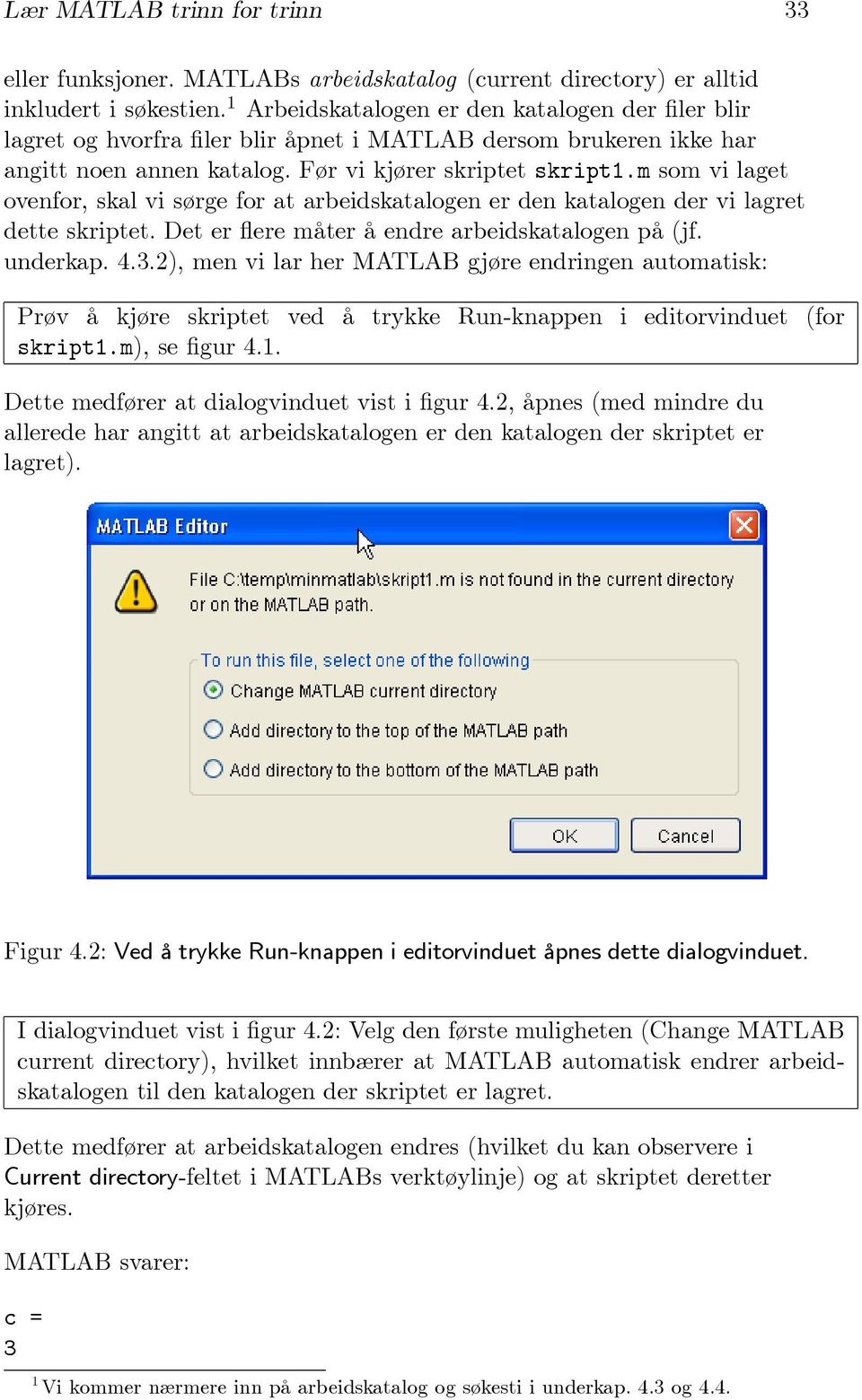 Lær MATLAB trinn for trinn 33

eller funksjoner. MATLABs arbeidskatalog (current directory) er alltid inkludert i søkestien.$^1$ Arbeidskatalogen er den katalogen der filer blir lagret og hvorfra filer blir åpnet i MATLAB dersom brukeren ikke har angitt noen annen katalog. Før vi kjører skriptet skript1.m som vi laget ovenfor, skal vi sørge for at arbeidskatalogen er den katalogen der vi lagret dette skriptet. Det er flere måter å endre arbeidskatalogen på (jf. underkap. 4.3.2), men vi lar her MATLAB gjøre endringen automatisk:

Prøv å kjøre skriptet ved å trykke Run-knappen i editorvinduet (for skript1.m), se figur 4.1.

Dette medfører at dialogvinduet vist i figur 4.2, åpnes (med mindre du allerede har angitt at arbeidskatalogen er den katalogen der skriptet er lagret).

MATLAB Editor

File C:\temp\minmatlab\skript1.m is not found in the current directory or on the MATLAB path.

To run this file, select one of the following

Change MATLAB current directory

Add directory to the top of the MATLAB path

Add directory to the bottom of the MATLAB path

OK

Cancel

Figur 4.2: Ved å trykke Run-knappen i editorvinduet åpnes dette dialogvinduet.

I dialogvinduet vist i figur 4.2: Velg den første muligheten (Change MATLAB current directory), hvilket innbærer at MATLAB automatisk endrer arbeidskatalogen til den katalogen der skriptet er lagret.

Dette medfører at arbeidskatalogen endres (hvilket du kan observere i Current directory-feltet i MATLABs verktøylinje) og at skriptet deretter kjøres.

MATLAB svarer:

c =
3

$^1$Vi kommer nærmere inn på arbeidskatalog og søkesti i underkap. 4.3 og 4.4.